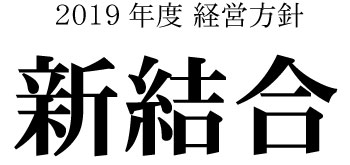 2019 年度 経営方針

新結合